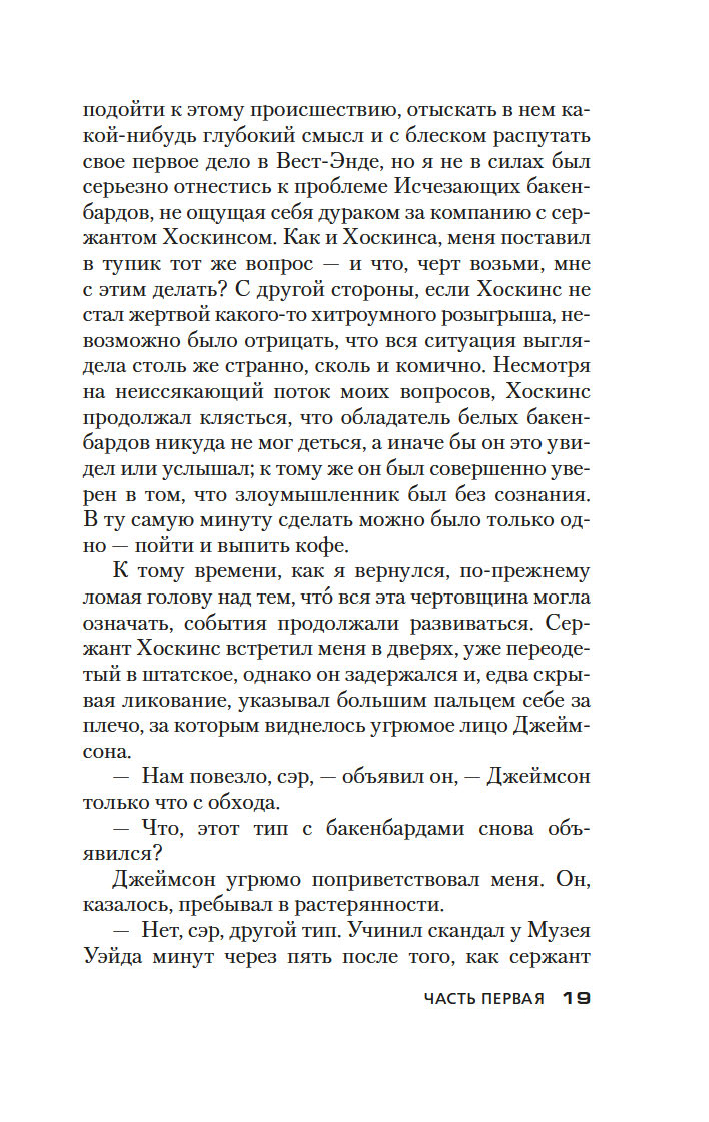 подойти к этому происшествию, отыскать в нем какой-нибудь глубокий смысл и с блеском распутать свое первое дело в Вест-Энде, но я не в силах был серьезно отнестись к проблеме Исчезающих бакенбардов, не ощущая себя дураком за компанию с сержантом Хоскинсом. Как и Хоскинса, меня поставил в тупик тот же вопрос — и что, черт возьми, мне с этим делать? С другой стороны, если Хоскинс не стал жертвой какого-то хитроумного розыгрыша, невозможно было отрицать, что вся ситуация выглядела столь же странно, сколь и комично. Несмотря на неиссякающий поток моих вопросов, Хоскинс продолжал клясться, что обладатель белых бакенбардов никуда не мог деться, а иначе бы он это увидел или услышал; к тому же он был совершенно уверен в том, что злоумышленник был без сознания. В ту самую минуту сделать можно было только одно — пойти и выпить кофе.

К тому времени, как я вернулся, по-прежнему ломая голову над тем, что́ вся эта чертовщина могла означать, события продолжали развиваться. Сержант Хоскинс встретил меня в дверях, уже переодетый в штатское, однако он задержался и, едва скрывая ликование, указывал большим пальцем себе за плечо, за которым виднелось угрюмое лицо Джеймсона.

— Нам повезло, сэр, — объявил он, — Джеймсон только что с обхода.

— Что, этот тип с бакенбардами снова объявился?

Джеймсон угрюмо поприветствовал меня. Он, казалось, пребывал в растерянности.

— Нет, сэр, другой тип. Учинил скандал у Музея Уэйда минут через пять после того, как сержант

ЧАСТЬ ПЕРВАЯ 19